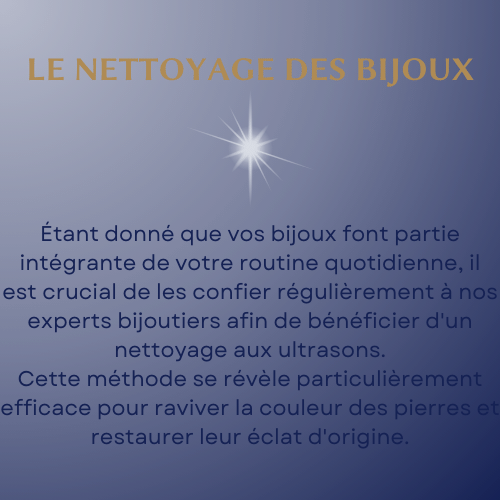 LE NETTOYAGE DES BIJOUX

Étant donné que vos bijoux font partie intégrante de votre routine quotidienne, il est crucial de les confier régulièrement à nos experts bijoutiers afin de bénéficier d'un nettoyage aux ultrasons.

Cette méthode se révèle particulièrement efficace pour raviver la couleur des pierres et restaurer leur éclat d'origine.